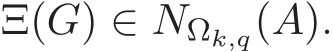 $\Xi(G) \in N_{\Omega_{k,q}}(A).$